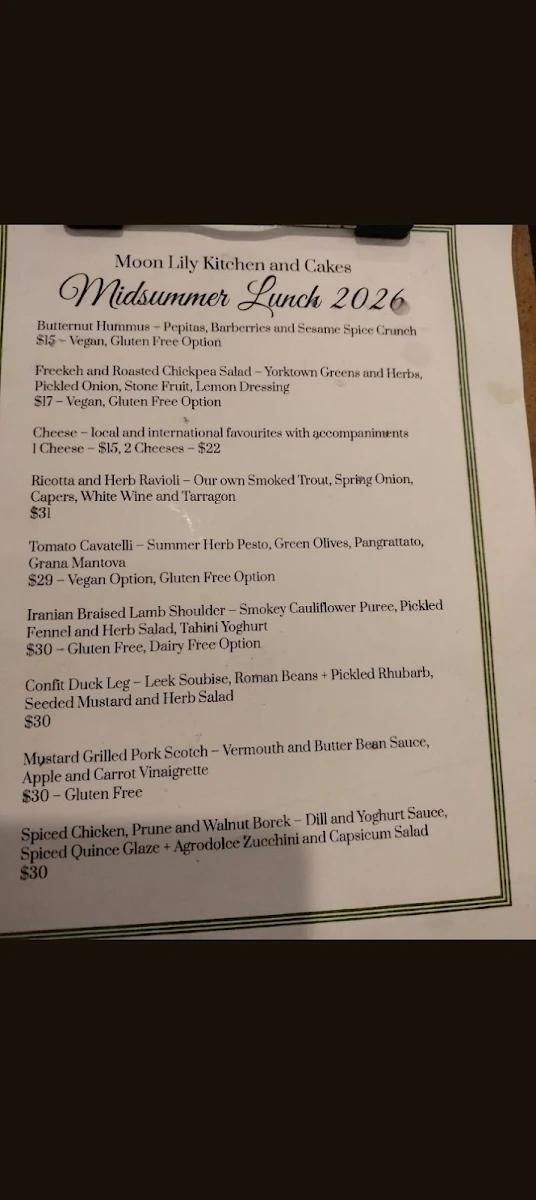 Moon Lily Kitchen and Cakes

Midsummer Lunch 2026

Butternut Hummus – Pepitas, Barberries and Sesame Spice Crunch
$15 – Vegan, Gluten Free Option

Freekeh and Roasted Chickpea Salad – Yorktown Greens and Herbs, Pickled Onion, Stone Fruit, Lemon Dressing
$17 – Vegan, Gluten Free Option

Cheese – local and international favourites with accompaniments
1 Cheese – $15, 2 Cheeses – $22

Ricotta and Herb Ravioli – Our own Smoked Trout, Spring Onion, Capers, White Wine and Tarragon
$31

Tomato Cavatelli – Summer Herb Pesto, Green Olives, Pangrattato, Grana Mantova
$29 – Vegan Option, Gluten Free Option

Iranian Braised Lamb Shoulder – Smokey Cauliflower Puree, Pickled Fennel and Herb Salad, Tahini Yoghurt
$30 – Gluten Free, Dairy Free Option

Confit Duck Leg – Leek Soubise, Roman Beans + Pickled Rhubarb, Seeded Mustard and Herb Salad
$30

Mustard Grilled Pork Scotch – Vermouth and Butter Bean Sauce, Apple and Carrot Vinaigrette
$30 – Gluten Free

Spiced Chicken, Prune and Walnut Borek – Dill and Yoghurt Sauce, Spiced Quince Glaze + Agrodolce Zucchini and Capsicum Salad
$30